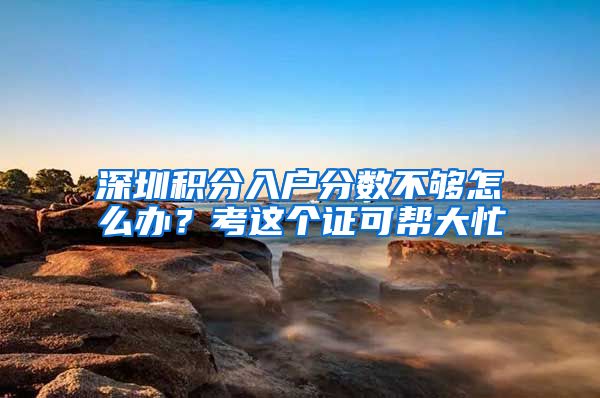 深圳积分入户分数不够怎么办？考这个证可帮大忙